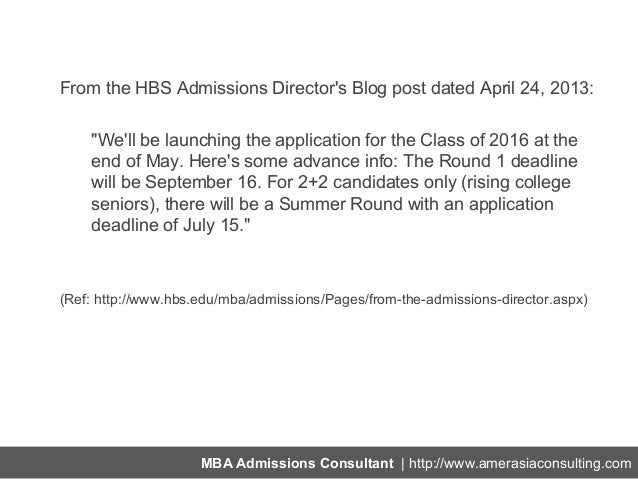 From the HBS Admissions Director's Blog post dated April 24, 2013:

"We'll be launching the application for the Class of 2016 at the end of May. Here's some advance info: The Round 1 deadline will be September 16. For 2+2 candidates only (rising college seniors), there will be a Summer Round with an application deadline of July 15."

(Ref: http://www.hbs.edu/mba/admissions/Pages/from-the-admissions-director.aspx)

MBA Admissions Consultant | http://www.amerasiaconsulting.com